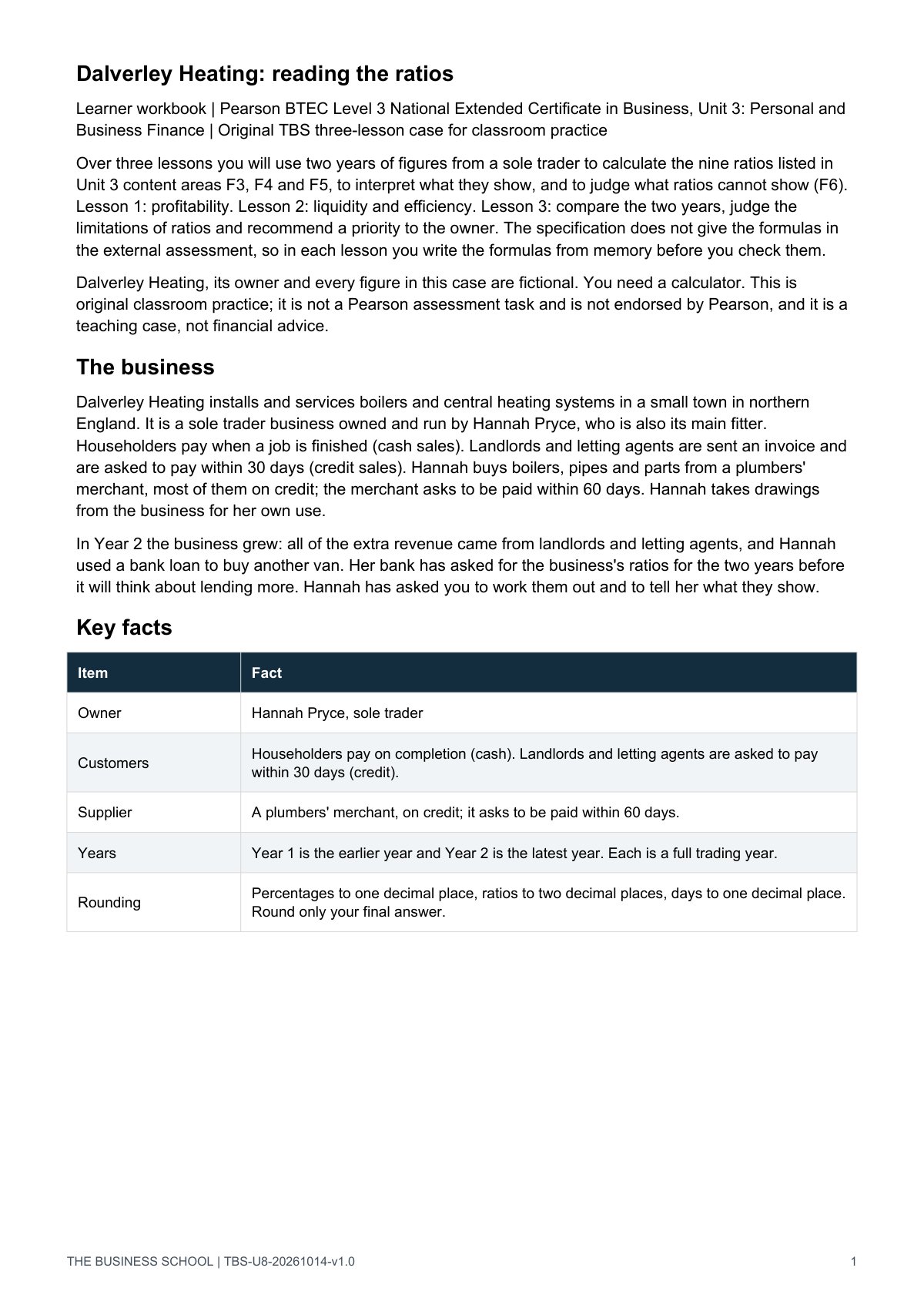 Dalverley Heating: reading the ratios

Learner workbook | Pearson BTEC Level 3 National Extended Certificate in Business, Unit 3: Personal and Business Finance | Original TBS three-lesson case for classroom practice

Over three lessons you will use two years of figures from a sole trader to calculate the nine ratios listed in Unit 3 content areas F3, F4 and F5, to interpret what they show, and to judge what ratios cannot show (F6). Lesson 1: profitability. Lesson 2: liquidity and efficiency. Lesson 3: compare the two years, judge the limitations of ratios and recommend a priority to the owner. The specification does not give the formulas in the external assessment, so in each lesson you write the formulas from memory before you check them.

Dalverley Heating, its owner and every figure in this case are fictional. You need a calculator. This is original classroom practice; it is not a Pearson assessment task and is not endorsed by Pearson, and it is a teaching case, not financial advice.

The business

Dalverley Heating installs and services boilers and central heating systems in a small town in northern England. It is a sole trader business owned and run by Hannah Pryce, who is also its main fitter. Householders pay when a job is finished (cash sales). Landlords and letting agents are sent an invoice and are asked to pay within 30 days (credit sales). Hannah buys boilers, pipes and parts from a plumbers' merchant, most of them on credit; the merchant asks to be paid within 60 days. Hannah takes drawings from the business for her own use.

In Year 2 the business grew: all of the extra revenue came from landlords and letting agents, and Hannah used a bank loan to buy another van. Her bank has asked for the business's ratios for the two years before it will think about lending more. Hannah has asked you to work them out and to tell her what they show.

Key facts

| Item | Fact |
|---|---|
| Owner | Hannah Pryce, sole trader |
| Customers | Householders pay on completion (cash). Landlords and letting agents are asked to pay within 30 days (credit). |
| Supplier | A plumbers' merchant, on credit; it asks to be paid within 60 days. |
| Years | Year 1 is the earlier year and Year 2 is the latest year. Each is a full trading year. |
| Rounding | Percentages to one decimal place, ratios to two decimal places, days to one decimal place. Round only your final answer. |

THE BUSINESS SCHOOL | TBS-U8-20261014-v1.0

1